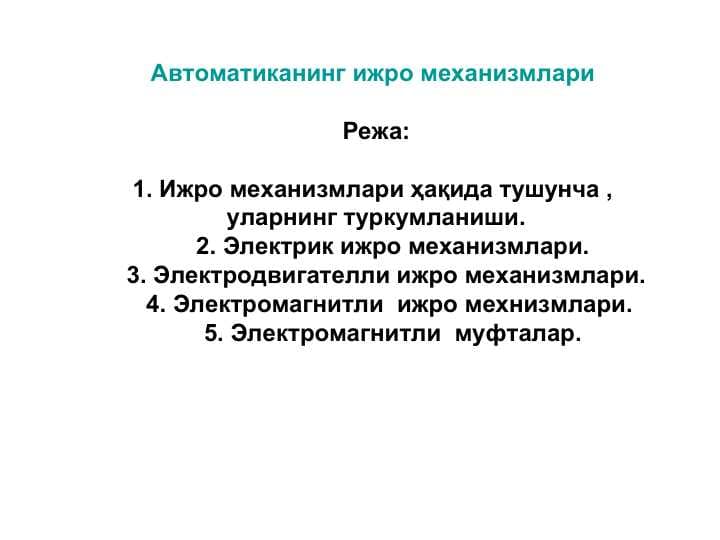 Автоматиканинг ижро механизмлари

Режа:

1. Ижро механизмлари ҳақида тушунча , уларнинг туркумланиши.
2. Электрик ижро механизмлари.
3. Электродвигателли ижро механизмлари.
4. Электромагнитли ижро мехнизмлари.
5. Электромагнитли муфталар.